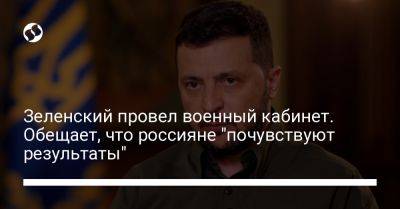 Зеленский провел военный кабинет. Обещает, что россияне "почувствуют результаты"